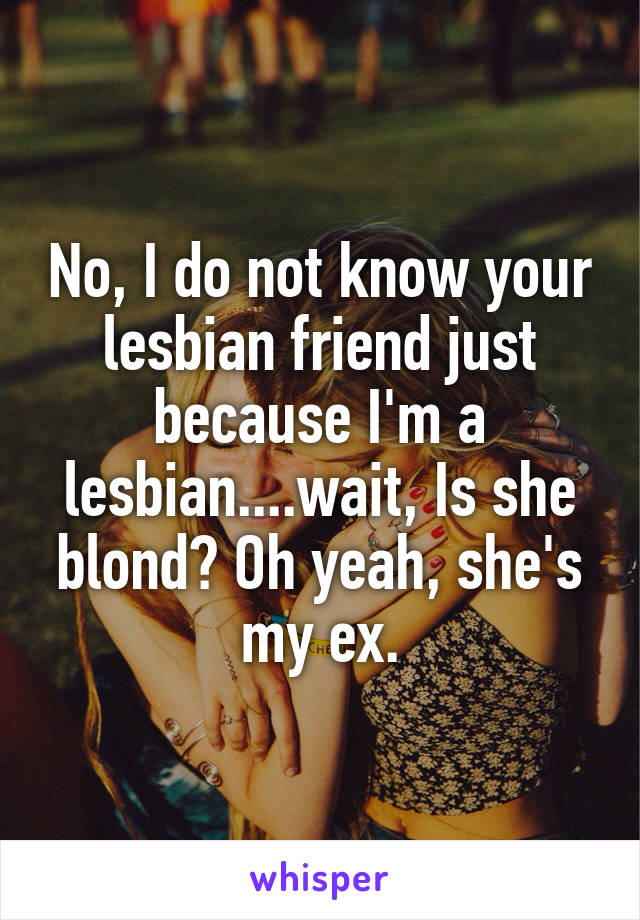 No, I do not know your lesbian friend just because I'm a lesbian....wait, Is she blond? Oh yeah, she's my ex.

whisper